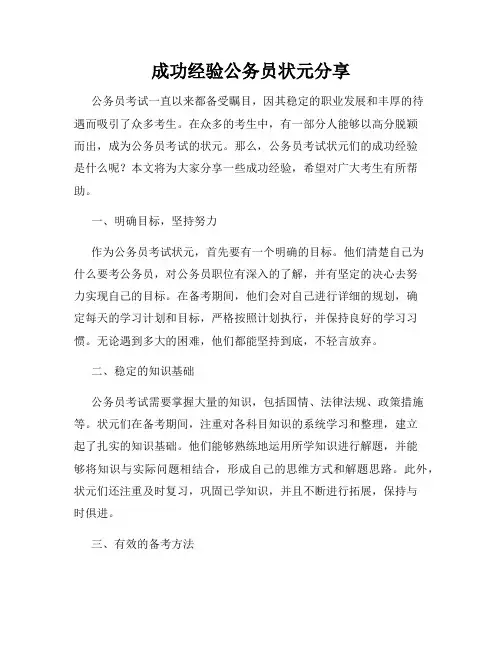 成功经验公务员状元分享

公务员考试一直以来都备受瞩目，因其稳定的职业发展和丰厚的待遇而吸引了众多考生。在众多的考生中，有一部分人能够以高分脱颖而出，成为公务员考试的状元。那么，公务员考试状元们的成功经验是什么呢？本文将为大家分享一些成功经验，希望对广大考生有所帮助。

一、明确目标，坚持努力

作为公务员考试状元，首先要有一个明确的目标。他们清楚自己为什么要考公务员，对公务员职位有深入的了解，并有坚定的决心去努力实现自己的目标。在备考期间，他们会对自己进行详细的规划，确定每天的学习计划和目标，严格按照计划执行，并保持良好的学习习惯。无论遇到多大的困难，他们都能坚持到底，不轻言放弃。

二、稳定的知识基础

公务员考试需要掌握大量的知识，包括国情、法律法规、政策措施等。状元们在备考期间，注重对各科目知识的系统学习和整理，建立起了扎实的知识基础。他们能够熟练地运用所学知识进行解题，并能够将知识与实际问题相结合，形成自己的思维方式和解题思路。此外，状元们还注重及时复习，巩固已学知识，并且不断进行拓展，保持与时俱进。

三、有效的备考方法